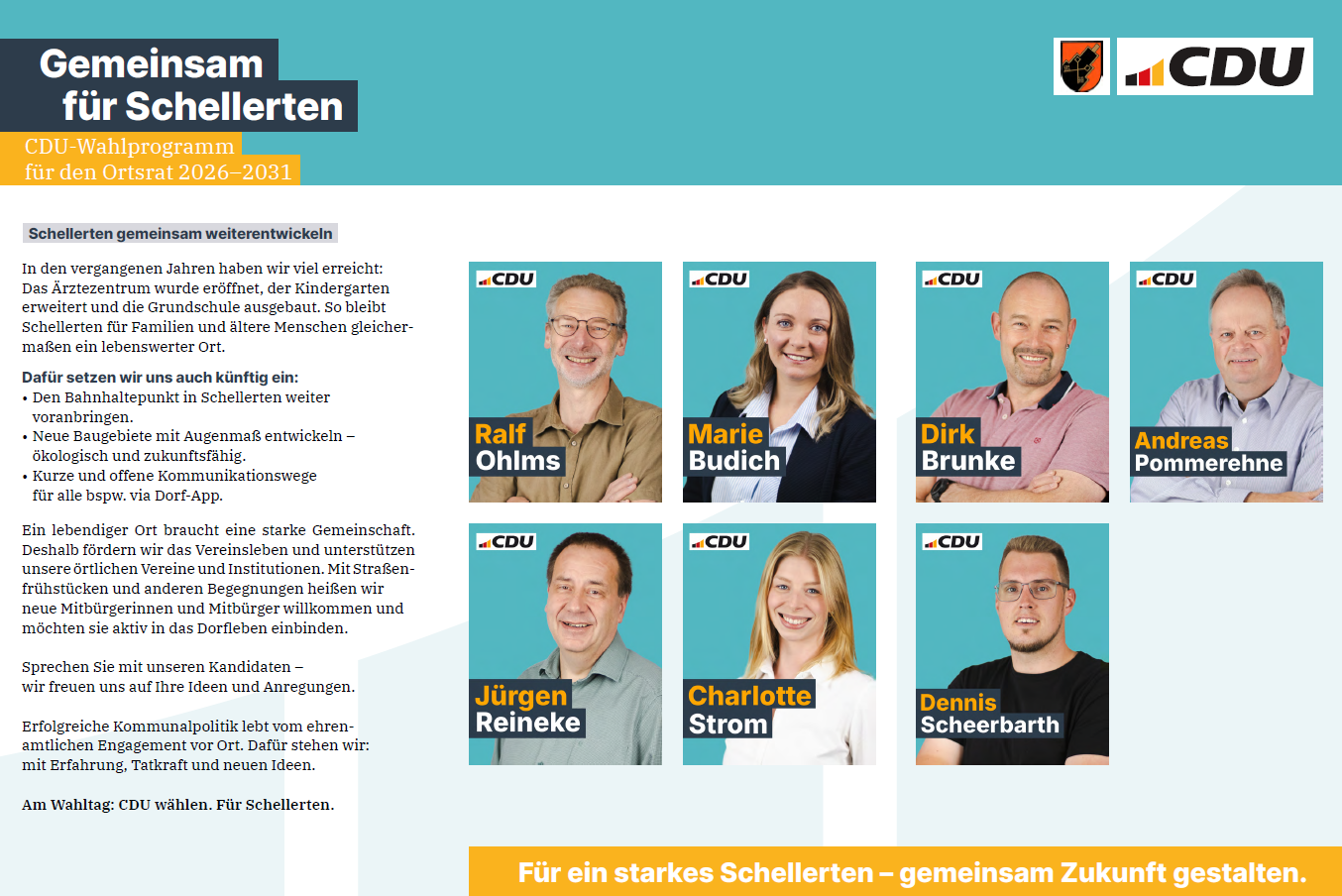 Gemeinsam
für Schellerten

CDU-Wahlprogramm
für den Ortsrat 2026–2031

CDU

Schellerten gemeinsam weiterentwickeln

In den vergangenen Jahren haben wir viel erreicht: Das Ärztezentrum wurde eröffnet, der Kindergarten erweitert und die Grundschule ausgebaut. So bleibt Schellerten für Familien und ältere Menschen gleichermaßen ein lebenswerter Ort.

Dafür setzen wir uns auch künftig ein:
• Den Bahnhaltepunkt in Schellerten weiter voranbringen.
• Neue Baugebiete mit Augenmaß entwickeln – ökologisch und zukunftsfähig.
• Kurze und offene Kommunikationswege für alle bspw. via Dorf-App.

Ein lebendiger Ort braucht eine starke Gemeinschaft. Deshalb fördern wir das Vereinsleben und unterstützen unsere örtlichen Vereine und Institutionen. Mit Straßenfrühstücken und anderen Begegnungen heißen wir neue Mitbürgerinnen und Mitbürger willkommen und möchten sie aktiv in das Dorfleben einbinden.

Sprechen Sie mit unseren Kandidaten – wir freuen uns auf Ihre Ideen und Anregungen.

Erfolgreiche Kommunalpolitik lebt vom ehrenamtlichen Engagement vor Ort. Dafür stehen wir: mit Erfahrung, Tatkraft und neuen Ideen.

Am Wahltag: CDU wählen. Für Schellerten.

CDU
Ralf
Ohlms

CDU
Marie
Budich

CDU
Dirk
Brunke

CDU
Andreas
Pommerehne

CDU
Jürgen
Reineke

CDU
Charlotte
Strom

CDU
Dennis
Scheerbarth

Für ein starkes Schellerten – gemeinsam Zukunft gestalten.